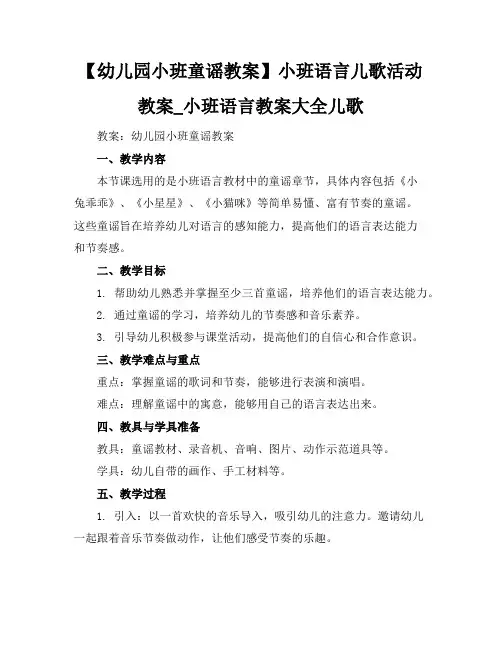 【幼儿园小班童谣教案】小班语言儿歌活动教案_小班语言教案大全儿歌

教案：幼儿园小班童谣教案

一、教学内容

本节课选用的是小班语言教材中的童谣章节，具体内容包括《小兔乖乖》、《小星星》、《小猫咪》等简单易懂、富有节奏的童谣。这些童谣旨在培养幼儿对语言的感知能力，提高他们的语言表达能力和节奏感。

二、教学目标

1. 帮助幼儿熟悉并掌握至少三首童谣，培养他们的语言表达能力。

2. 通过童谣的学习，培养幼儿的节奏感和音乐素养。

3. 引导幼儿积极参与课堂活动，提高他们的自信心和合作意识。

三、教学难点与重点

重点：掌握童谣的歌词和节奏，能够进行表演和演唱。

难点：理解童谣中的寓意，能够用自己的语言表达出来。

四、教具与学具准备

教具：童谣教材、录音机、音响、图片、动作示范道具等。

学具：幼儿自带的画作、手工材料等。

五、教学过程

1. 引入：以一首欢快的音乐导入，吸引幼儿的注意力。邀请幼儿一起跟着音乐节奏做动作，让他们感受节奏的乐趣。